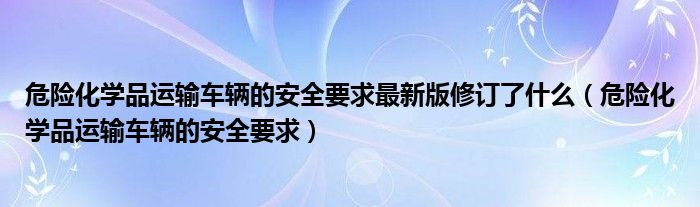 危险化学品运输车辆的安全要求最新版修订了什么（危险化学品运输车辆的安全要求）